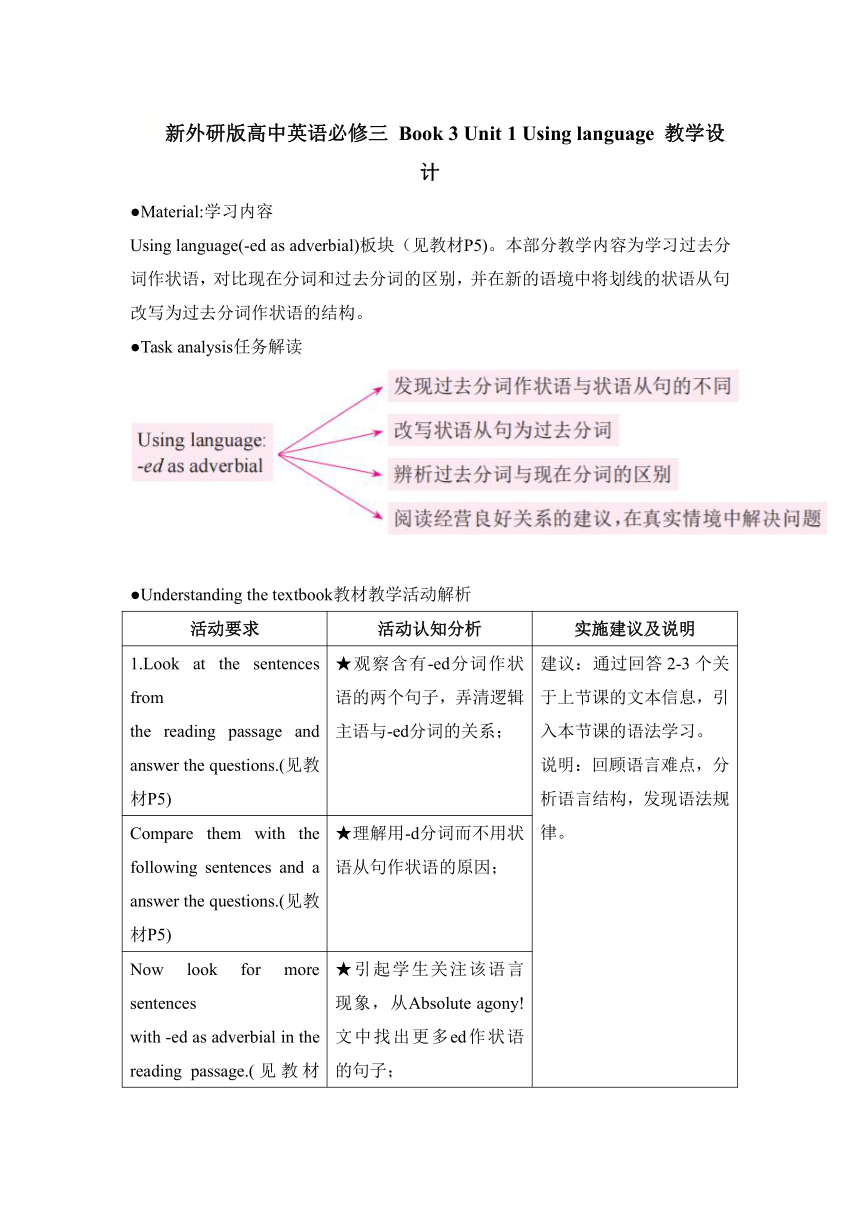 新外研版高中英语必修三 Book 3 Unit 1 Using language 教学设计

●Material:学习内容

Using language(-ed as adverbial)板块（见教材P5)。本部分教学内容为学习过去分词作状语，对比现在分词和过去分词的区别，并在新的语境中将划线的状语从句改写为过去分词作状语的结构。

●Task analysis任务解读

Using language: -ed as adverbial

发现过去分词作状语与状语从句的不同

改写状语从句为过去分词

辨析过去分词与现在分词的区别

阅读经营良好关系的建议，在真实情境中解决问题

●Understanding the textbook教材教学活动解析

| 活动要求 | 活动认知分析 | 实施建议及说明 |
|---|---|---|
| 1.Look at the sentences from the reading passage and answer the questions.(见教材P5) | ★观察含有-ed分词作状语的两个句子，弄清逻辑主语与-ed分词的关系； | 建议：通过回答 2-3 个关于上节课的文本信息，引入本节课的语法学习。说明：回顾语言难点，分析语言结构，发现语法规律。 |
| Compare them with the following sentences and a answer the questions.(见教材P5) | ★理解用-d分词而不用状语从句作状语的原因； | |
| Now look for more sentences with -ed as adverbial in the reading passage.( 见 教 材 | ★引起学生关注该语言现象，从Absolute agony!文中找出更多ed作状语的句子； | |